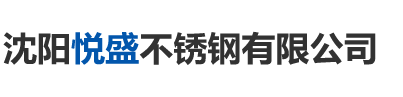 沈阳悦盛不锈钢有限公司